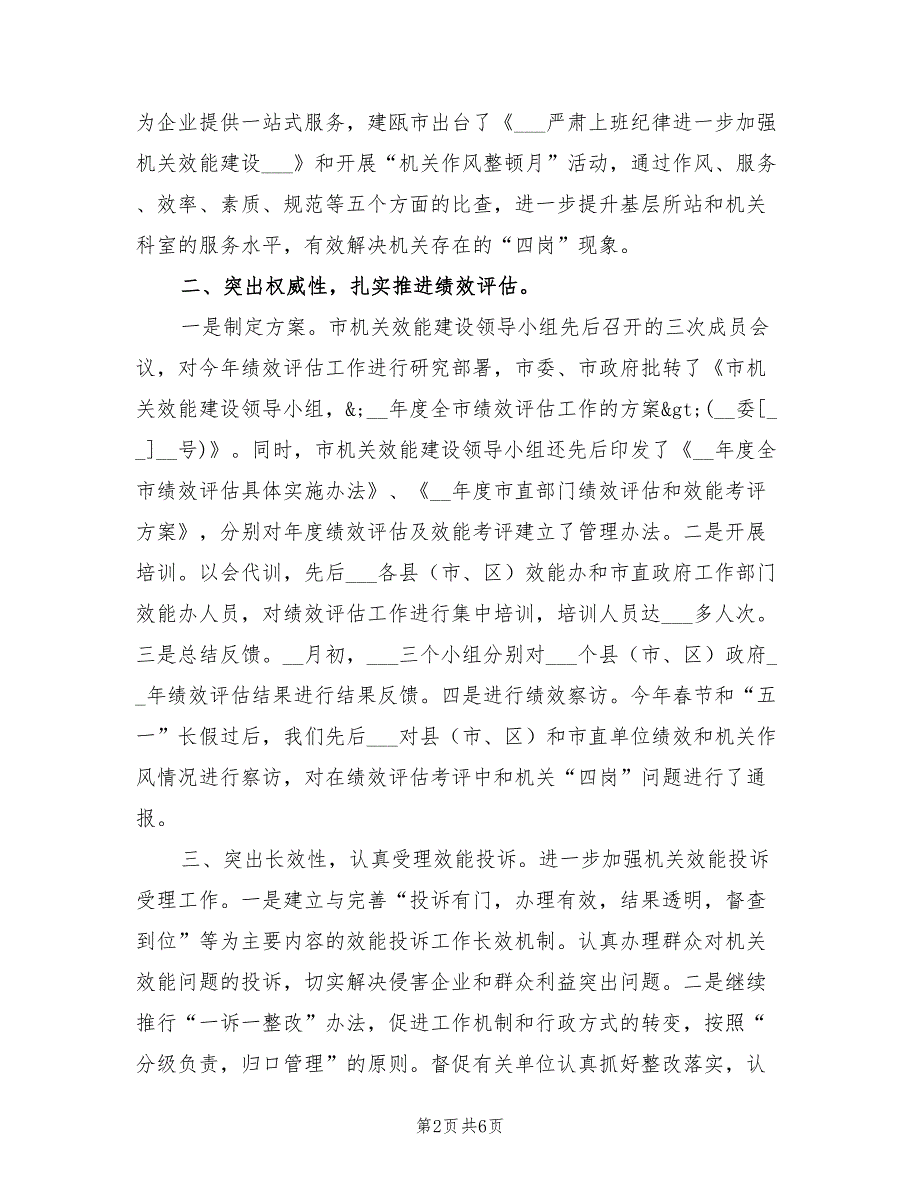 为企业提供一站式服务，建瓯市出台了《___严肃上班纪律进一步加强机关效能建设___》和开展“机关作风整顿月”活动，通过作风、服务、效率、素质、规范等五个方面的比查，进一步提升基层所站和机关科室的服务水平，有效解决机关存在的“四岗”现象。

二、突出权威性，扎实推进绩效评估。

一是制定方案。市机关效能建设领导小组先后召开的三次成员会议，对今年绩效评估工作进行研究部署，市委、市政府批转了《市机关效能建设领导小组，&;__年度全市绩效评估工作的方案&gt;(__委[__]__号)》。同时，市机关效能建设领导小组还先后印发了《__年度全市绩效评估具体实施办法》、《__年度市直部门绩效评估和效能考评方案》，分别对年度绩效评估及效能考评建立了管理办法。二是开展培训。以会代训，先后___各县（市、区）效能办和市直政府工作部门效能办人员，对绩效评估工作进行集中培训，培训人员达___多人次。三是总结反馈。__月初，___三个小组分别对___个县（市、区）政府__年绩效评估结果进行结果反馈。四是进行绩效察访。今年春节和“五一”长假过后，我们先后___对县（市、区）和市直单位绩效和机关作风情况进行察访，对在绩效评估考评中和机关“四岗”问题进行了通报。

三、突出长效性，认真受理效能投诉。进一步加强机关效能投诉受理工作。一是建立与完善“投诉有门，办理有效，结果透明，督查到位”等为主要内容的效能投诉工作长效机制。认真办理群众对机关效能问题的投诉，切实解决侵害企业和群众利益突出问题。二是继续推行“一诉一整改”办法，促进工作机制和行政方式的转变，按照“分级负责，归口管理”的原则。督促有关单位认真抓好整改落实，认

第2页 共6页